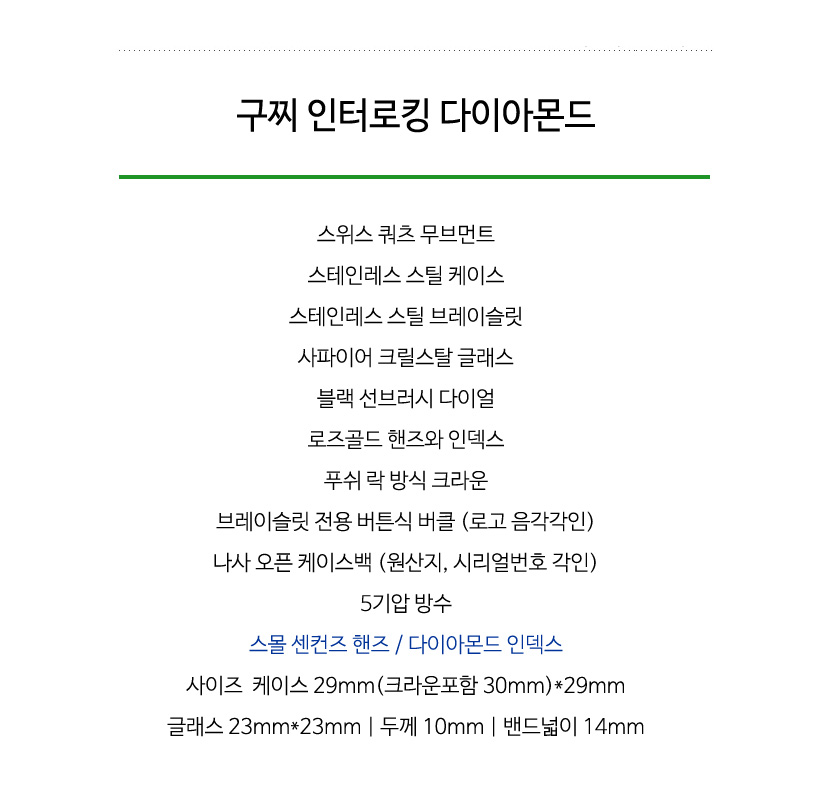 구찌 인터로킹 다이아몬드

스위스 쿼츠 무브먼트

스테인레스 스틸 케이스

스테인레스 스틸 브레이슬릿

사파이어 크릴스탈 글래스

블랙 선브러시 다이얼

로즈골드 핸즈와 인덱스

푸쉬 락 방식 크라운

브레이슬릿 전용 버튼식 버클 (로고 음각각인)

나사 오픈 케이스백 (원산지, 시리얼번호 각인)

5기압 방수

스몰 센컨즈 핸즈 / 다이아몬드 인덱스

사이즈 케이스 29mm(크라운포함 30mm)*29mm

글래스 23mm*23mm | 두께 10mm | 밴드넓이 14mm